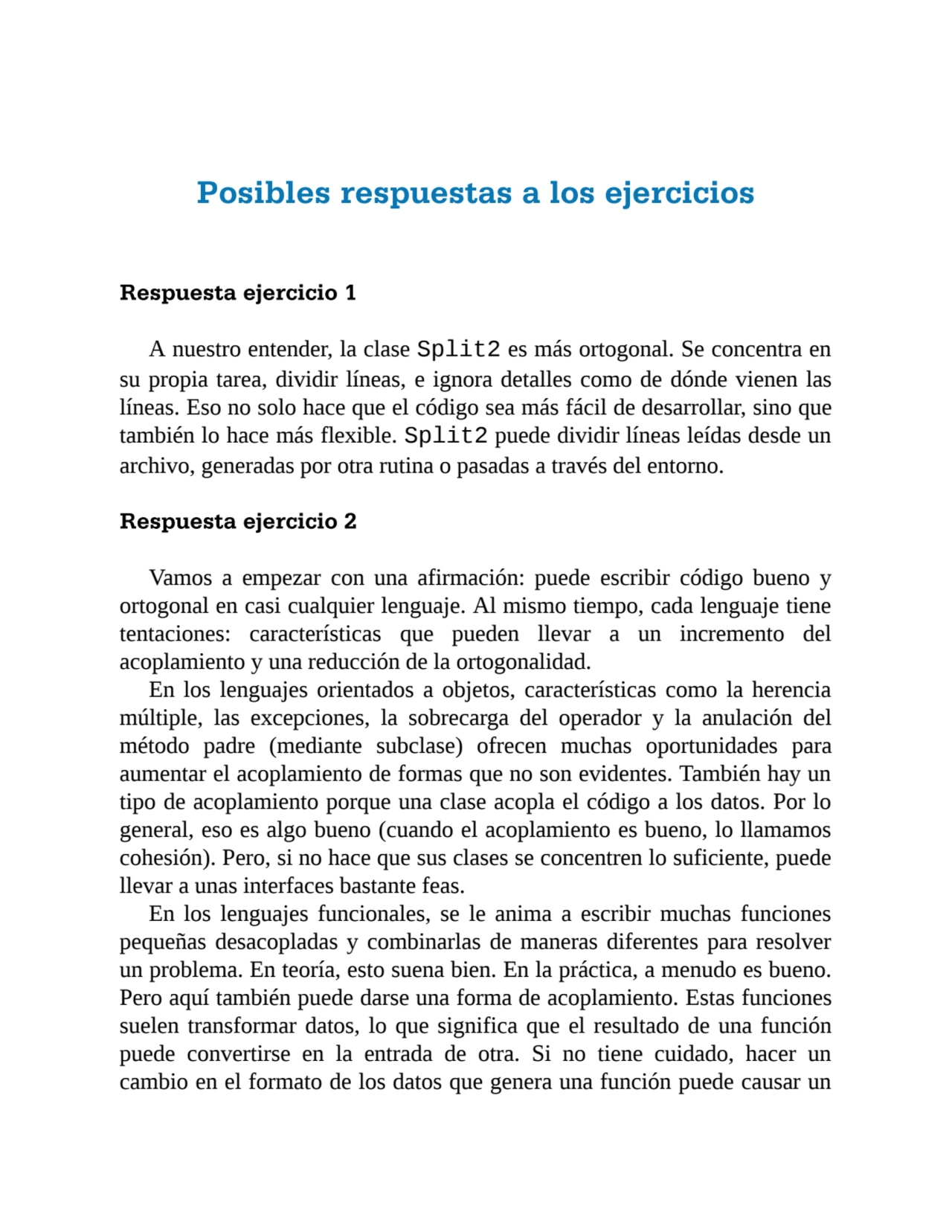 Posibles respuestas a los ejercicios

Respuesta ejercicio 1

A nuestro entender, la clase Split2 es más ortogonal. Se concentra en su propia tarea, dividir líneas, e ignora detalles como de dónde vienen las líneas. Eso no solo hace que el código sea más fácil de desarrollar, sino que también lo hace más flexible. Split2 puede dividir líneas leídas desde un archivo, generadas por otra rutina o pasadas a través del entorno.

Respuesta ejercicio 2

Vamos a empezar con una afirmación: puede escribir código bueno y ortogonal en casi cualquier lenguaje. Al mismo tiempo, cada lenguaje tiene tentaciones: características que pueden llevar a un incremento del acoplamiento y una reducción de la ortogonalidad.

En los lenguajes orientados a objetos, características como la herencia múltiple, las excepciones, la sobrecarga del operador y la anulación del método padre (mediante subclase) ofrecen muchas oportunidades para aumentar el acoplamiento de formas que no son evidentes. También hay un tipo de acoplamiento porque una clase acopla el código a los datos. Por lo general, eso es algo bueno (cuando el acoplamiento es bueno, lo llamamos cohesión). Pero, si no hace que sus clases se concentren lo suficiente, puede llevar a unas interfaces bastante feas.

En los lenguajes funcionales, se le anima a escribir muchas funciones pequeñas desacopladas y combinarlas de maneras diferentes para resolver un problema. En teoría, esto suena bien. En la práctica, a menudo es bueno. Pero aquí también puede darse una forma de acoplamiento. Estas funciones suelen transformar datos, lo que significa que el resultado de una función puede convertirse en la entrada de otra. Si no tiene cuidado, hacer un cambio en el formato de los datos que genera una función puede causar un